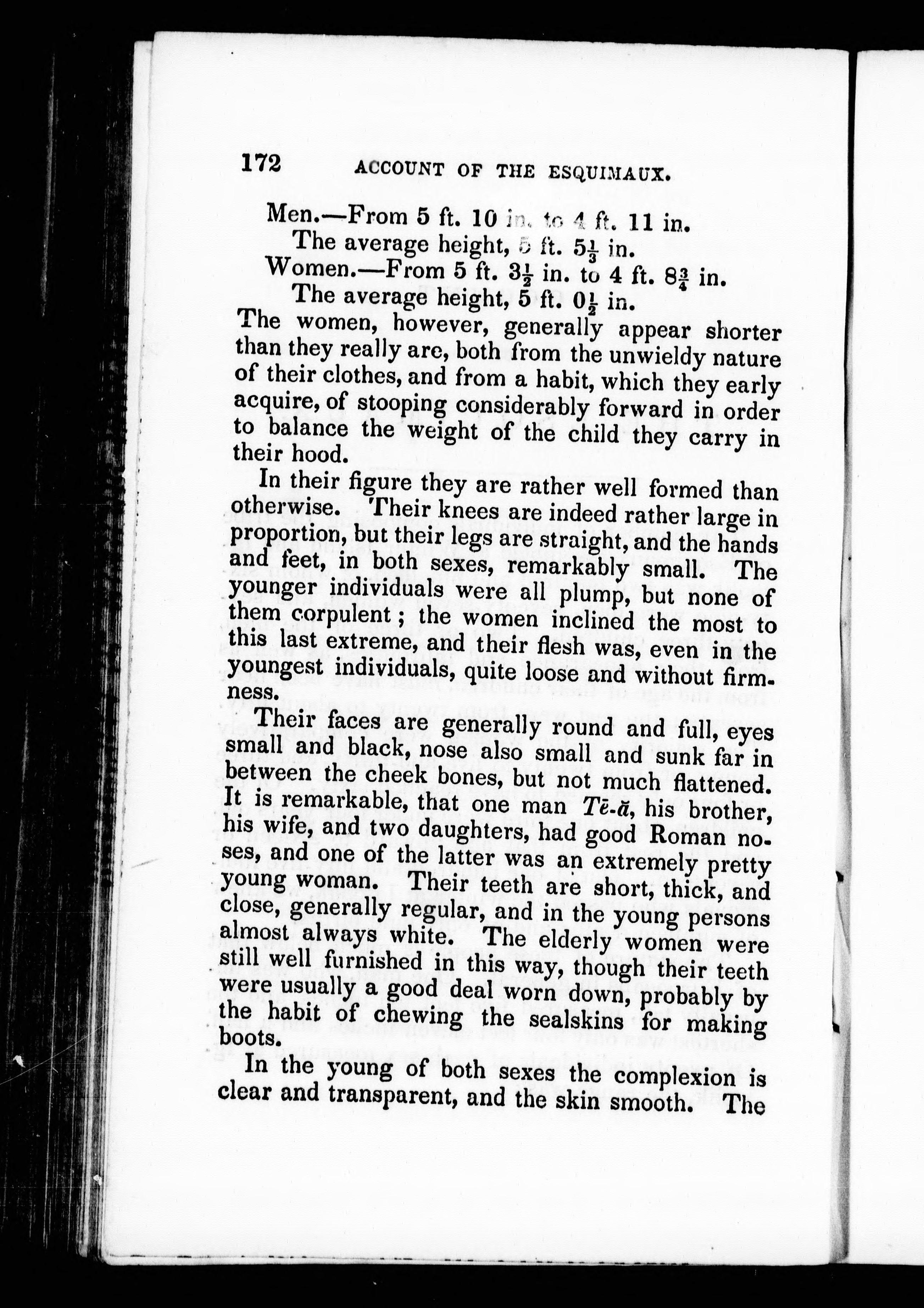 172 ACCOUNT OF THE ESQUIMAUX.

Men.—From 5 ft. 10 in. to 4 ft. 11 in.
The average height, 5 ft. $5\frac{1}{3}$ in.
Women.—From 5 ft. $3\frac{1}{2}$ in. to 4 ft. $8\frac{3}{4}$ in.
The average height, 5 ft. $0\frac{1}{2}$ in.

The women, however, generally appear shorter than they really are, both from the unwieldy nature of their clothes, and from a habit, which they early acquire, of stooping considerably forward in order to balance the weight of the child they carry in their hood.

In their figure they are rather well formed than otherwise. Their knees are indeed rather large in proportion, but their legs are straight, and the hands and feet, in both sexes, remarkably small. The younger individuals were all plump, but none of them corpulent; the women inclined the most to this last extreme, and their flesh was, even in the youngest individuals, quite loose and without firmness.

Their faces are generally round and full, eyes small and black, nose also small and sunk far in between the cheek bones, but not much flattened. It is remarkable, that one man Tē-ă, his brother, his wife, and two daughters, had good Roman noses, and one of the latter was an extremely pretty young woman. Their teeth are short, thick, and close, generally regular, and in the young persons almost always white. The elderly women were still well furnished in this way, though their teeth were usually a good deal worn down, probably by the habit of chewing the sealskins for making boots.

In the young of both sexes the complexion is clear and transparent, and the skin smooth. The